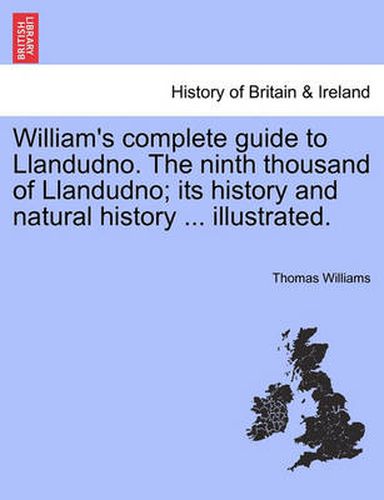 BRITISH LIBRARY

History of Britain & Ireland

William's complete guide to Llandudno. The ninth thousand of Llandudno; its history and natural history ... illustrated.

Thomas Williams